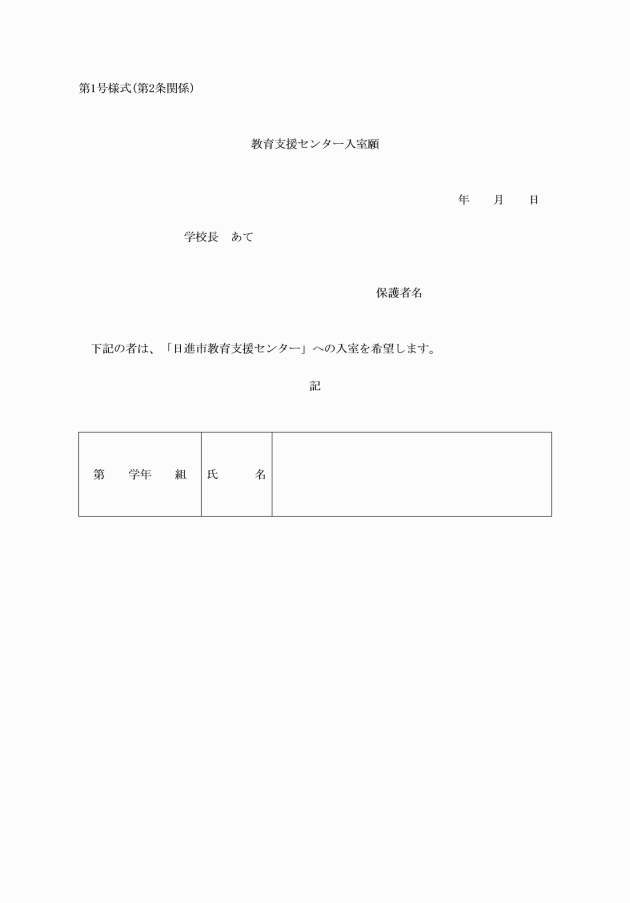 第1号様式(第2条関係)

教育支援センター入室願

年　月　日

学校長　あて

保護者名

下記の者は、「日進市教育支援センター」への入室を希望します。

記

| 第　学年　組 | 氏　名 | |
|---|---|---|